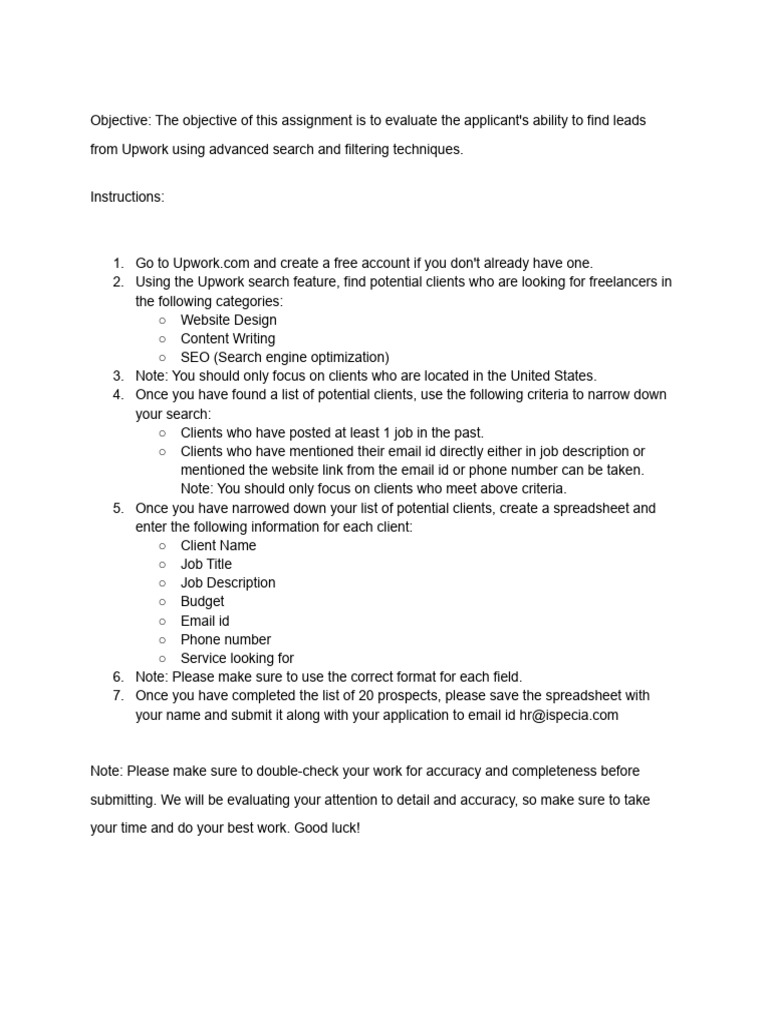 Objective: The objective of this assignment is to evaluate the applicant's ability to find leads from Upwork using advanced search and filtering techniques.

Instructions:

1. Go to Upwork.com and create a free account if you don't already have one.
2. Using the Upwork search feature, find potential clients who are looking for freelancers in the following categories:
   ○ Website Design
   ○ Content Writing
   ○ SEO (Search engine optimization)
3. Note: You should only focus on clients who are located in the United States.
4. Once you have found a list of potential clients, use the following criteria to narrow down your search:
   ○ Clients who have posted at least 1 job in the past.
   ○ Clients who have mentioned their email id directly either in job description or mentioned the website link from the email id or phone number can be taken. Note: You should only focus on clients who meet above criteria.
5. Once you have narrowed down your list of potential clients, create a spreadsheet and enter the following information for each client:
   ○ Client Name
   ○ Job Title
   ○ Job Description
   ○ Budget
   ○ Email id
   ○ Phone number
   ○ Service looking for
6. Note: Please make sure to use the correct format for each field.
7. Once you have completed the list of 20 prospects, please save the spreadsheet with your name and submit it along with your application to email id hr@ispecia.com

Note: Please make sure to double-check your work for accuracy and completeness before submitting. We will be evaluating your attention to detail and accuracy, so make sure to take your time and do your best work. Good luck!